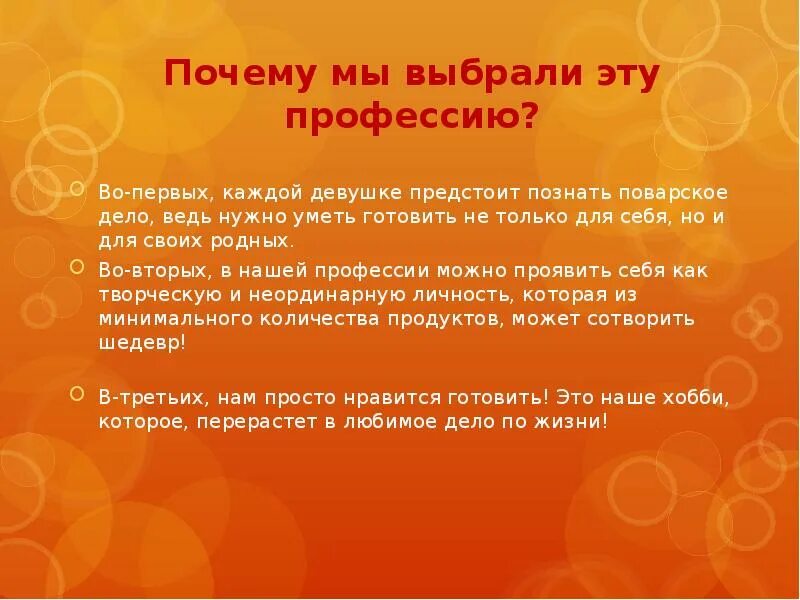 Почему мы выбрали эту профессию?

Во-первых, каждой девушке предстоит познать поварское дело, ведь нужно уметь готовить не только для себя, но и для своих родных.

Во-вторых, в нашей профессии можно проявить себя как творческую и неординарную личность, которая из минимального количества продуктов, может сотворить шедевр!

В-третьих, нам просто нравится готовить! Это наше хобби, которое, перерастет в любимое дело по жизни!